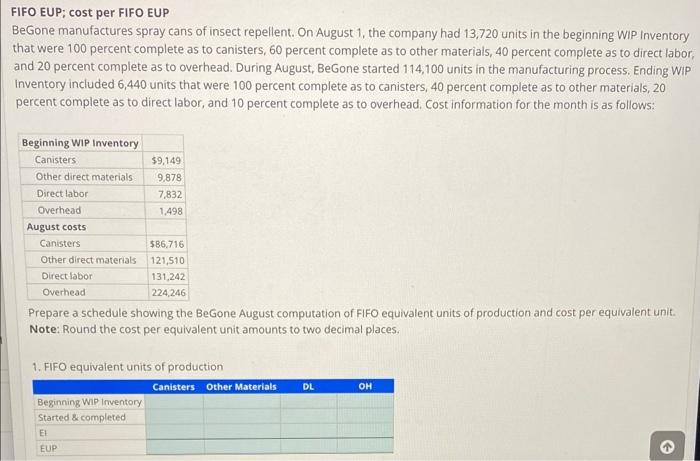 FIFO EUP; cost per FIFO EUP
BeGone manufactures spray cans of insect repellent. On August 1, the company had 13,720 units in the beginning WIP Inventory that were 100 percent complete as to canisters, 60 percent complete as to other materials, 40 percent complete as to direct labor, and 20 percent complete as to overhead. During August, BeGone started 114,100 units in the manufacturing process. Ending WIP Inventory included 6,440 units that were 100 percent complete as to canisters, 40 percent complete as to other materials, 20 percent complete as to direct labor, and 10 percent complete as to overhead. Cost information for the month is as follows:

| Beginning WIP Inventory | |
|---|---|
| Canisters | $9,149 |
| Other direct materials | 9,878 |
| Direct labor | 7,832 |
| Overhead | 1,498 |
| August costs | |
| Canisters | $86,716 |
| Other direct materials | 121,510 |
| Direct labor | 131,242 |
| Overhead | 224,246 |

Prepare a schedule showing the BeGone August computation of FIFO equivalent units of production and cost per equivalent unit.
Note: Round the cost per equivalent unit amounts to two decimal places.

1. FIFO equivalent units of production

| | Canisters | Other Materials | DL | OH |
|---|---|---|---|---|
| Beginning WIP Inventory | | | | |
| Started & completed | | | | |
| EI | | | | |
| EUP | | | | |